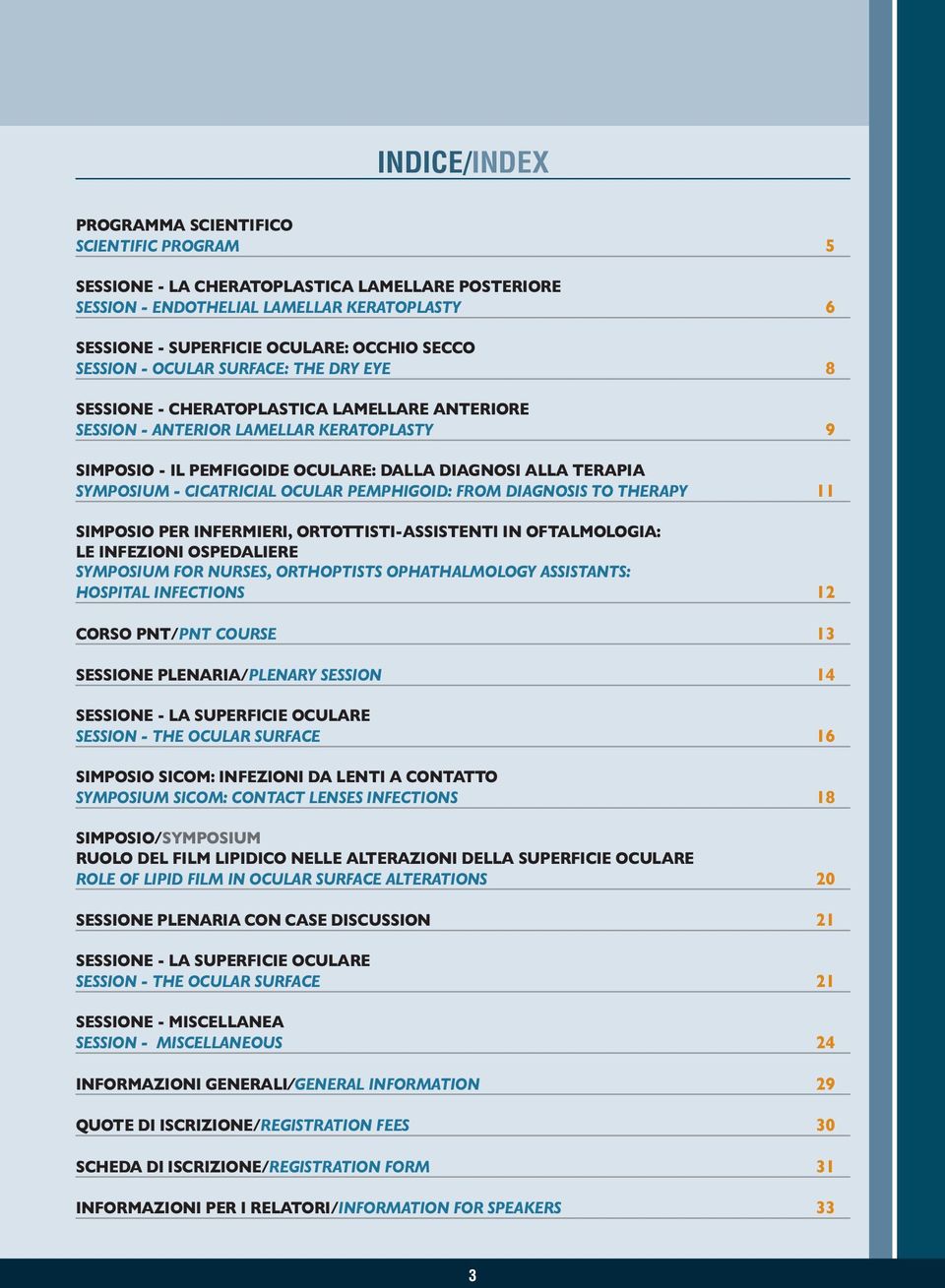 INDICE/INDEX

PROGRAMMA SCIENTIFICO
SCIENTIFIC PROGRAM 5

SESSIONE - LA CHERATOPLASTICA LAMELLARE POSTERIORE
SESSION - ENDOTHELIAL LAMELLAR KERATOPLASTY 6

SESSIONE - SUPERFICIE OCULARE: OCCHIO SECCO
SESSION - OCULAR SURFACE: THE DRY EYE 8

SESSIONE - CHERATOPLASTICA LAMELLARE ANTERIORE
SESSION - ANTERIOR LAMELLAR KERATOPLASTY 9

SIMPOSIO - IL PEMFIGOIDE OCULARE: DALLA DIAGNOSI ALLA TERAPIA
SYMPOSIUM - CICATRICIAL OCULAR PEMPHIGOID: FROM DIAGNOSIS TO THERAPY 11

SIMPOSIO PER INFERMIERI, ORTOTTISTI-ASSISTENTI IN OFTALMOLOGIA: LE INFEZIONI OSPEDALIERE
SYMPOSIUM FOR NURSES, ORTHOPTISTS OPHATHALMOLOGY ASSISTANTS: HOSPITAL INFECTIONS 12

CORSO PNT/PNT COURSE 13

SESSIONE PLENARIA/PLENARY SESSION 14

SESSIONE - LA SUPERFICIE OCULARE
SESSION - THE OCULAR SURFACE 16

SIMPOSIO SICOM: INFEZIONI DA LENTI A CONTATTO
SYMPOSIUM SICOM: CONTACT LENSES INFECTIONS 18

SIMPOSIO/SYMPOSIUM
RUOLO DEL FILM LIPIDICO NELLE ALTERAZIONI DELLA SUPERFICIE OCULARE
ROLE OF LIPID FILM IN OCULAR SURFACE ALTERATIONS 20

SESSIONE PLENARIA CON CASE DISCUSSION 21

SESSIONE - LA SUPERFICIE OCULARE
SESSION - THE OCULAR SURFACE 21

SESSIONE - MISCELLANEA
SESSION - MISCELLANEOUS 24

INFORMAZIONI GENERALI/GENERAL INFORMATION 29

QUOTE DI ISCRIZIONE/REGISTRATION FEES 30

SCHEDA DI ISCRIZIONE/REGISTRATION FORM 31

INFORMAZIONI PER I RELATORI/INFORMATION FOR SPEAKERS 33

3